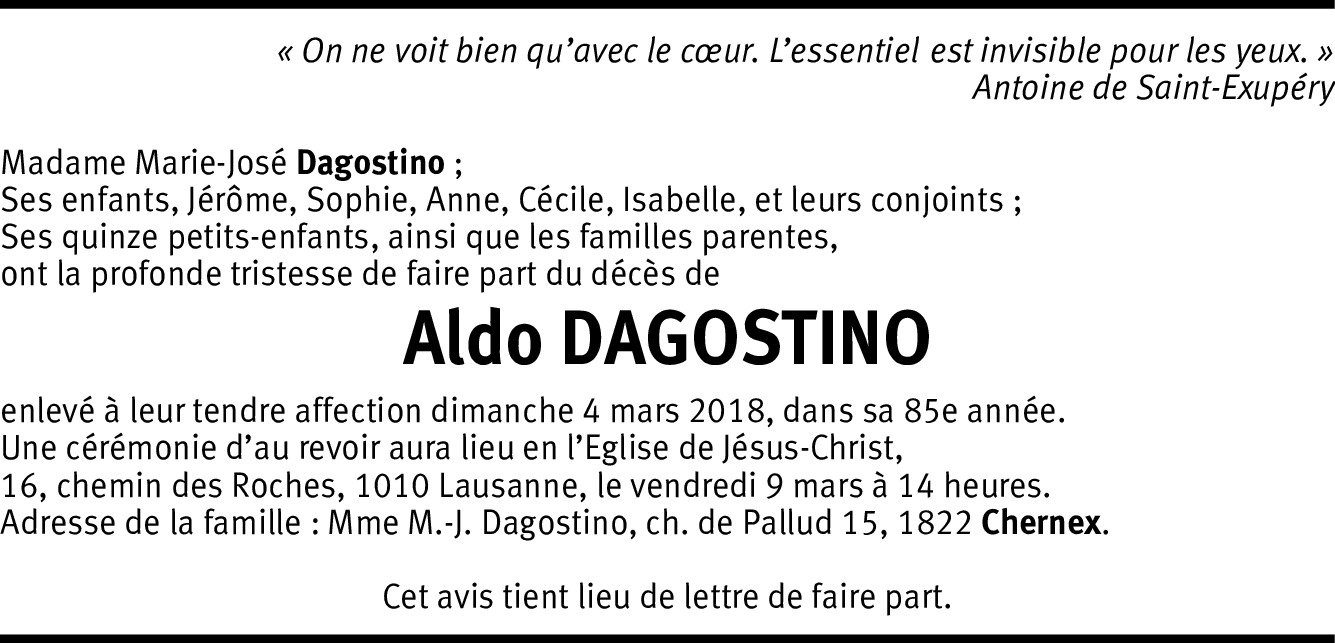 « On ne voit bien qu'avec le cœur. L'essentiel est invisible pour les yeux. »
Antoine de Saint-Exupéry

Madame Marie-José Dagostino ;
Ses enfants, Jérôme, Sophie, Anne, Cécile, Isabelle, et leurs conjoints ;
Ses quinze petits-enfants, ainsi que les familles parentes,
ont la profonde tristesse de faire part du décès de

Aldo DAGOSTINO

enlevé à leur tendre affection dimanche 4 mars 2018, dans sa 85e année.
Une cérémonie d'au revoir aura lieu en l'Eglise de Jésus-Christ,
16, chemin des Roches, 1010 Lausanne, le vendredi 9 mars à 14 heures.
Adresse de la famille : Mme M.-J. Dagostino, ch. de Pallud 15, 1822 Chernex.

Cet avis tient lieu de lettre de faire part.